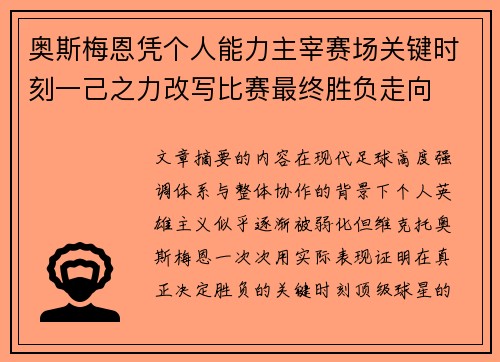 奥斯梅恩凭个人能力主宰赛场关键时刻一己之力改写比赛最终胜负走向

文章摘要的内容在现代足球高度强调体系与整体协作的背景下个人英雄主义似乎逐渐被弱化但维克托奥斯梅恩一次次用实际表现证明在真正决定胜负的关键时刻顶级球星的